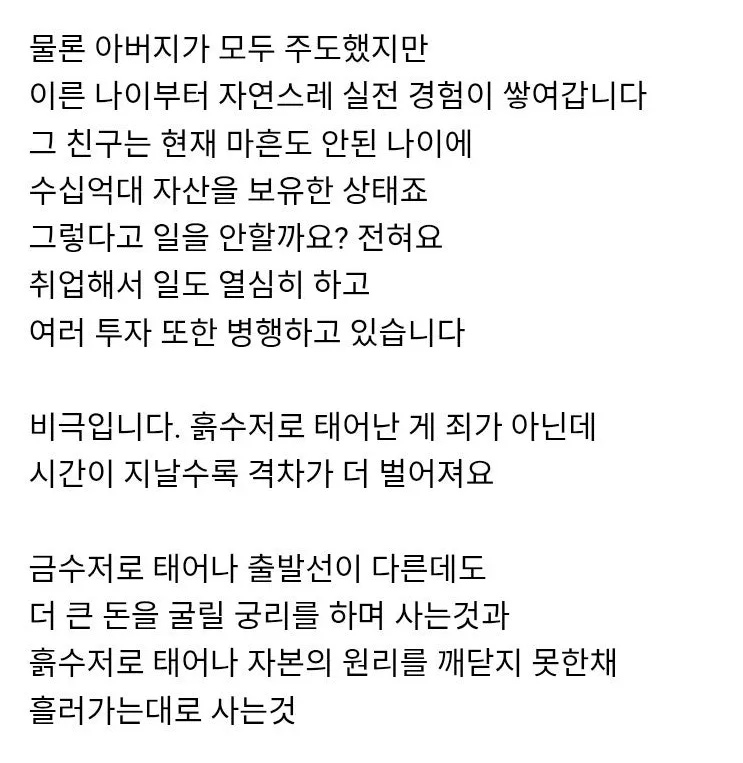 물론 아버지가 모두 주도했지만
이른 나이부터 자연스레 실전 경험이 쌓여갑니다
그 친구는 현재 마흔도 안된 나이에
수십억대 자산을 보유한 상태죠
그렇다고 일을 안할까요? 전혀요
취업해서 일도 열심히 하고
여러 투자 또한 병행하고 있습니다

비극입니다. 흙수저로 태어난 게 죄가 아닌데
시간이 지날수록 격차가 더 벌어져요

금수저로 태어나 출발선이 다른데도
더 큰 돈을 굴릴 궁리를 하며 사는것과
흙수저로 태어나 자본의 원리를 깨닫지 못한채
흘러가는대로 사는것